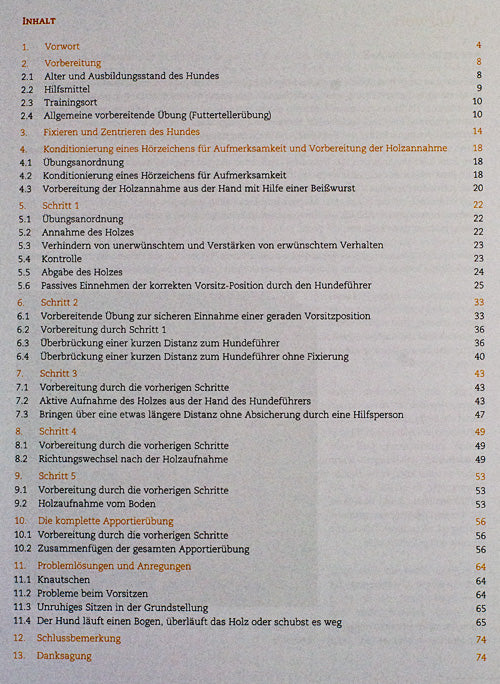 INHALT

1. Vorwort 4

2. Vorbereitung 8
2.1 Alter und Ausbildungsstand des Hundes 8
2.2 Hilfsmittel 9
2.3 Trainingsort 10
2.4 Allgemeine vorbereitende Übung (Futtertellerübung) 10

3. Fixieren und Zentrieren des Hundes 14

4. Konditionierung eines Hörzeichens für Aufmerksamkeit und Vorbereitung der Holzannahme 18
4.1 Übungsanordnung 18
4.2 Konditionierung eines Hörzeichens für Aufmerksamkeit 18
4.3 Vorbereitung der Holzannahme aus der Hand mit Hilfe einer Beißwurst 20

5. Schritt 1 22
5.1 Übungsanordnung 22
5.2 Annahme des Holzes 22
5.3 Verhindern von unerwünschtem und Verstärken von erwünschtem Verhalten 23
5.4 Kontrolle 23
5.5 Abgabe des Holzes 24
5.6 Passives Einnehmen der korrekten Vorsitz-Position durch den Hundeführer 25

6. Schritt 2 33
6.1 Vorbereitende Übung zur sicheren Einnahme einer geraden Vorsitzposition 33
6.2 Vorbereitung durch Schritt 1 36
6.3 Überbrückung einer kurzen Distanz zum Hundeführer 36
6.4 Überbrückung einer kurzen Distanz zum Hundeführer ohne Fixierung 40

7. Schritt 3 43
7.1 Vorbereitung durch die vorherigen Schritte 43
7.2 Aktive Aufnahme des Holzes aus der Hand des Hundeführers 43
7.3 Bringen über eine etwas längere Distanz ohne Absicherung durch eine Hilfsperson 47

8. Schritt 4 49
8.1 Vorbereitung durch die vorherigen Schritte 49
8.2 Richtungswechsel nach der Holzaufnahme 49

9. Schritt 5 53
9.1 Vorbereitung durch die vorherigen Schritte 53
9.2 Holzaufnahme vom Boden 53

10. Die komplette Apportierübung 56
10.1 Vorbereitung durch die vorherigen Schritte 56
10.2 Zusammenfügen der gesamten Apportierübung 56

11. Problemlösungen und Anregungen 64
11.1 Knautschen 64
11.2 Probleme beim Vorsitzen 64
11.3 Unruhiges Sitzen in der Grundstellung 65
11.4 Der Hund läuft einen Bogen, überläuft das Holz oder schubst es weg 65

12. Schlussbemerkung 74

13. Danksagung 74